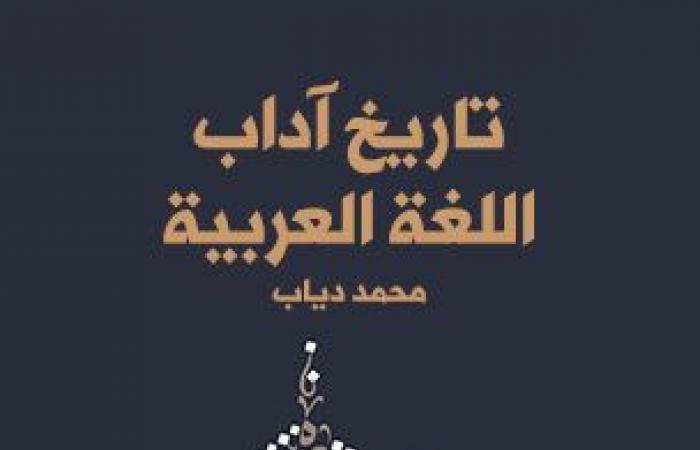 تاريخ آداب
اللغة العربية
محمد دياب